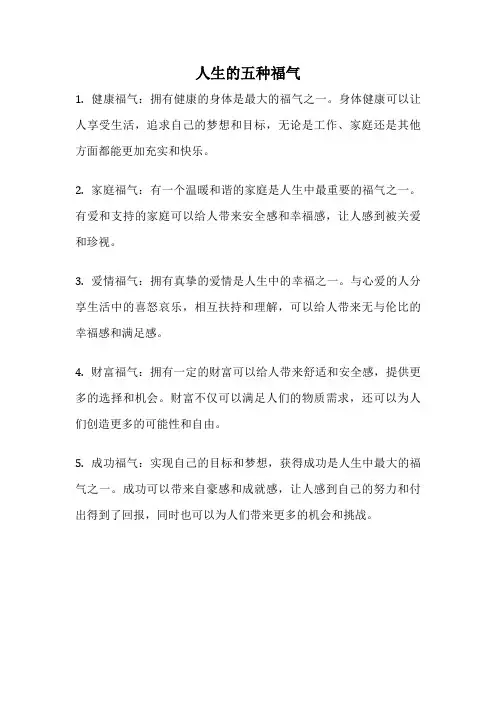 人生的五种福气

1. 健康福气：拥有健康的身体是最大的福气之一。身体健康可以让人享受生活，追求自己的梦想和目标，无论是工作、家庭还是其他方面都能更加充实和快乐。

2. 家庭福气：有一个温暖和谐的家庭是人生中最重要的福气之一。有爱和支持的家庭可以给人带来安全感和幸福感，让人感到被关爱和珍视。

3. 爱情福气：拥有真挚的爱情是人生中的幸福之一。与心爱的人分享生活中的喜怒哀乐，相互扶持和理解，可以给人带来无与伦比的幸福感和满足感。

4. 财富福气：拥有一定的财富可以给人带来舒适和安全感，提供更多的选择和机会。财富不仅可以满足人们的物质需求，还可以为人们创造更多的可能性和自由。

5. 成功福气：实现自己的目标和梦想，获得成功是人生中最大的福气之一。成功可以带来自豪感和成就感，让人感到自己的努力和付出得到了回报，同时也可以为人们带来更多的机会和挑战。